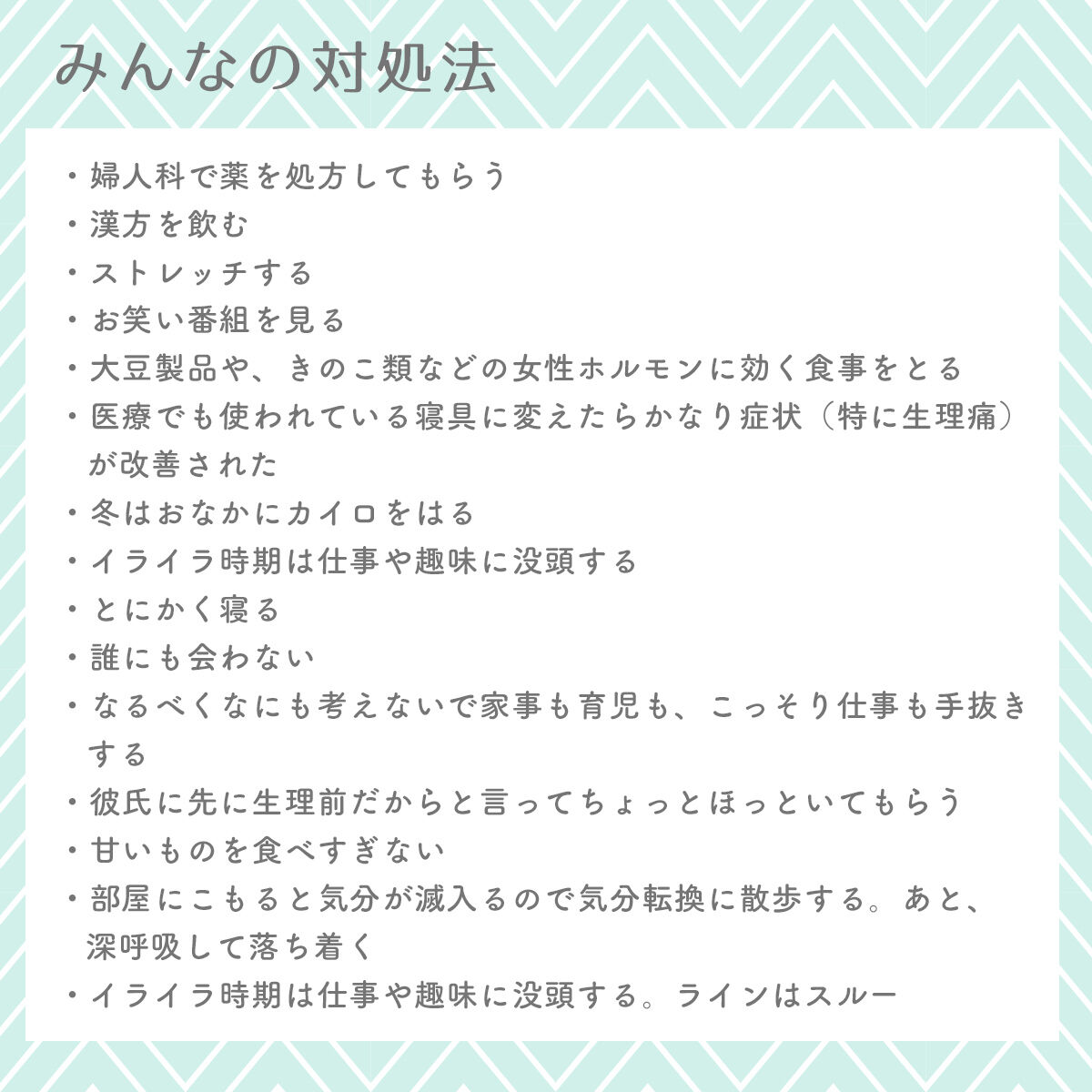 みんなの対処法

・婦人科で薬を処方してもらう
・漢方を飲む
・ストレッチする
・お笑い番組を見る
・大豆製品や、きのこ類などの女性ホルモンに効く食事をとる
・医療でも使われている寝具に変えたらかなり症状（特に生理痛）が改善された
・冬はおなかにカイロをはる
・イライラ時期は仕事や趣味に没頭する
・とにかく寝る
・誰にも会わない
・なるべくなにも考えないで家事も育児も、こっそり仕事も手抜きする
・彼氏に先に生理前だからと言ってちょっとほっといてもらう
・甘いものを食べすぎない
・部屋にこもると気分が滅入るので気分転換に散歩する。あと、深呼吸して落ち着く
・イライラ時期は仕事や趣味に没頭する。ラインはスルー